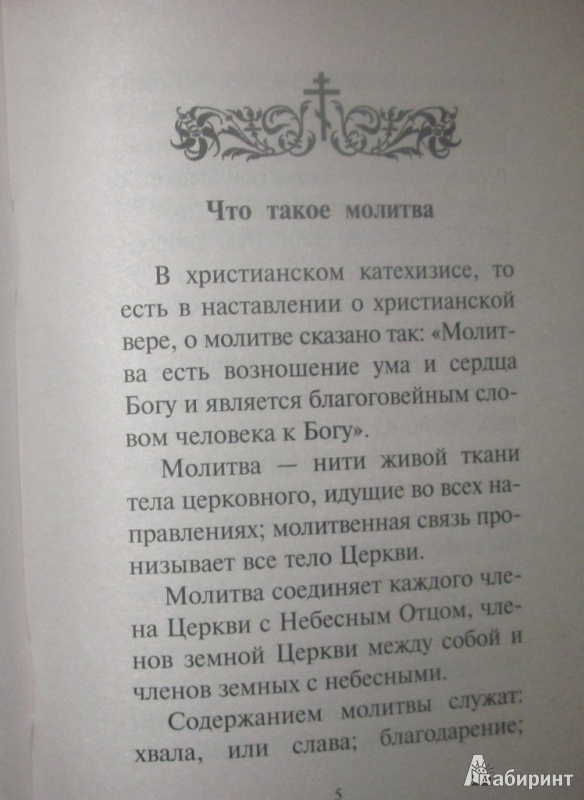 Что такое молитва

В христианском катехизисе, то есть в наставлении о христианской вере, о молитве сказано так: «Молитва есть возношение ума и сердца Богу и является благоговейным словом человека к Богу».

Молитва — нити живой ткани тела церковного, идущие во всех направлениях; молитвенная связь пронизывает все тело Церкви.

Молитва соединяет каждого члена Церкви с Небесным Отцом, членов земной Церкви между собой и членов земных с небесными.

Содержанием молитвы служат: хвала, или слава; благодарение;

5

Лабиринт